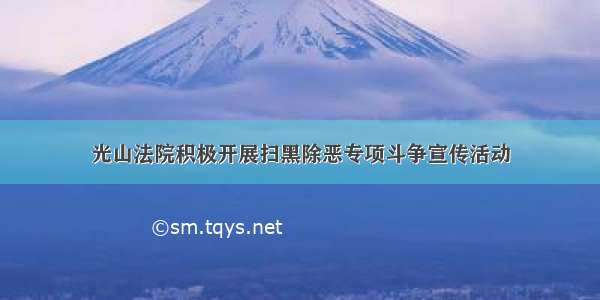 光山法院积极开展扫黑除恶专项斗争宣传活动

©sm.tqys.net